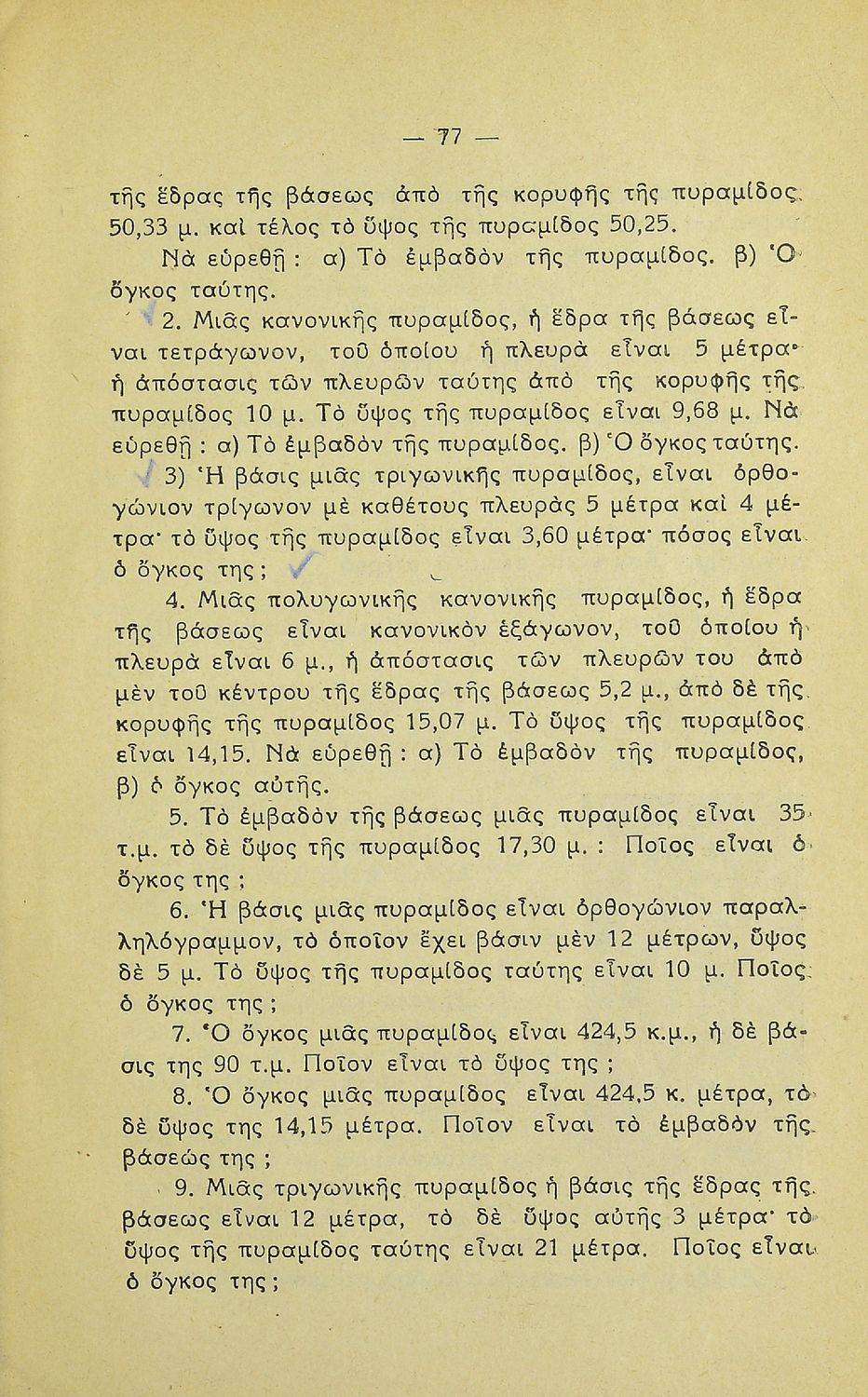 — 77 —

τῆς ἕδρας τῆς βάσεως ἀπὸ τῆς κορυφῆς τῆς πυραμίδος 50,33 μ. καὶ τέλος τὸ ὕψος τῆς πυραμίδος 50,25.

Νὰ εὑρεθῇ : α) Τὸ ἐμβαδὸν τῆς πυραμίδος. β) Ὁ ὄγκος ταύτης.

2. Μιᾶς κανονικῆς πυραμίδος, ἡ ἕδρα τῆς βάσεως εἶναι τετράγωνον, τοῦ ὁποίου ἡ πλευρὰ εἶναι 5 μέτρα· ἡ ἀπόστασις τῶν πλευρῶν ταύτης ἀπὸ τῆς κορυφῆς τῆς πυραμίδος 10 μ. Τὸ ὕψος τῆς πυραμίδος εἶναι 9,68 μ. Νὰ εὑρεθῇ : α) Τὸ ἐμβαδὸν τῆς πυραμίδος. β) Ὁ ὄγκος ταύτης.

3) Ἡ βάσις μιᾶς τριγωνικῆς πυραμίδος, εἶναι ὀρθογώνιον τρίγωνον μὲ καθέτους πλευρὰς 5 μέτρα καὶ 4 μέτρα· τὸ ὕψος τῆς πυραμίδος εἶναι 3,60 μέτρα· πόσος εἶναι ὁ ὄγκος της ;

4. Μιᾶς πολυγωνικῆς κανονικῆς πυραμίδος, ἡ ἕδρα τῆς βάσεως εἶναι κανονικὸν ἑξάγωνον, τοῦ ὁποίου ἡ πλευρὰ εἶναι 6 μ., ἡ ἀπόστασις τῶν πλευρῶν του ἀπὸ μὲν τοῦ κέντρου τῆς ἕδρας τῆς βάσεως 5,2 μ., ἀπὸ δὲ τῆς κορυφῆς τῆς πυραμίδος 15,07 μ. Τὸ ὕψος τῆς πυραμίδος εἶναι 14,15. Νὰ εὑρεθῇ : α) Τὸ ἐμβαδὸν τῆς πυραμίδος, β) ὁ ὄγκος αὐτῆς.

5. Τὸ ἐμβαδὸν τῆς βάσεως μιᾶς πυραμίδος εἶναι 35 τ.μ. τὸ δὲ ὕψος τῆς πυραμίδος 17,30 μ. : Ποῖος εἶναι ὁ ὄγκος της ;

6. Ἡ βάσις μιᾶς πυραμίδος εἶναι ὀρθογώνιον παραλληλόγραμμον, τὸ ὁποῖον ἔχει βάσιν μὲν 12 μέτρων, ὕψος δὲ 5 μ. Τὸ ὕψος τῆς πυραμίδος ταύτης εἶναι 10 μ. Ποῖος ὁ ὄγκος της ;

7. Ὁ ὄγκος μιᾶς πυραμίδος εἶναι 424,5 κ.μ., ἡ δὲ βάσις της 90 τ.μ. Ποῖον εἶναι τὸ ὕψος της ;

8. Ὁ ὄγκος μιᾶς πυραμίδος εἶναι 424,5 κ. μέτρα, τὸ δὲ ὕψος της 14,15 μέτρα. Ποῖον εἶναι τὸ ἐμβαδὸν τῆς βάσεώς της ;

9. Μιᾶς τριγωνικῆς πυραμίδος ἡ βάσις τῆς ἕδρας τῆς βάσεως εἶναι 12 μέτρα, τὸ δὲ ὕψος αὐτῆς 3 μέτρα· τὸ ὕψος τῆς πυραμίδος ταύτης εἶναι 21 μέτρα. Ποῖος εἶναι ὁ ὄγκος της ;